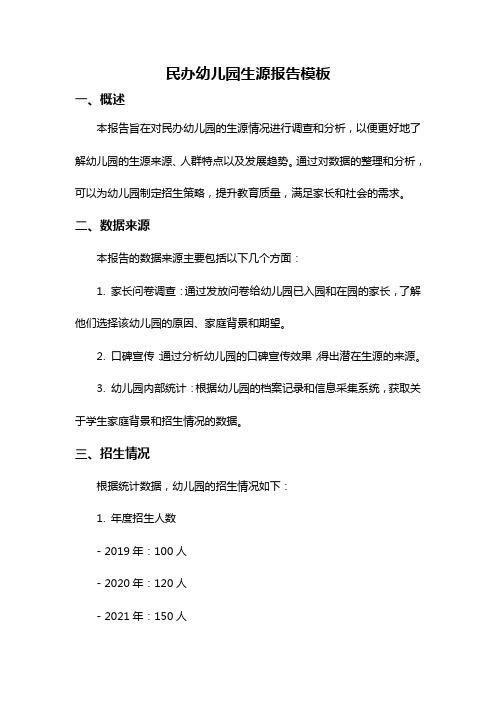 民办幼儿园生源报告模板

一、概述

本报告旨在对民办幼儿园的生源情况进行调查和分析，以便更好地了解幼儿园的生源来源、人群特点以及发展趋势。通过对数据的整理和分析，可以为幼儿园制定招生策略，提升教育质量，满足家长和社会的需求。

二、数据来源

本报告的数据来源主要包括以下几个方面：

1. 家长问卷调查：通过发放问卷给幼儿园已入园和在园的家长，了解他们选择该幼儿园的原因、家庭背景和期望。

2. 口碑宣传：通过分析幼儿园的口碑宣传效果，得出潜在生源的来源。

3. 幼儿园内部统计：根据幼儿园的档案记录和信息采集系统，获取关于学生家庭背景和招生情况的数据。

三、招生情况

根据统计数据，幼儿园的招生情况如下：

1. 年度招生人数

- 2019 年：100 人

- 2020 年：120 人

- 2021 年：150 人